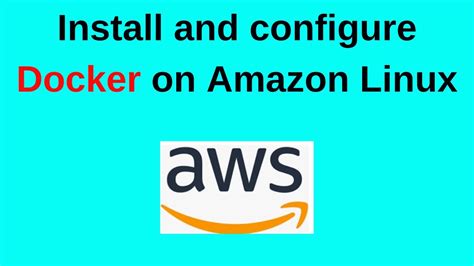 Install and configure Docker on Amazon Linux

aws